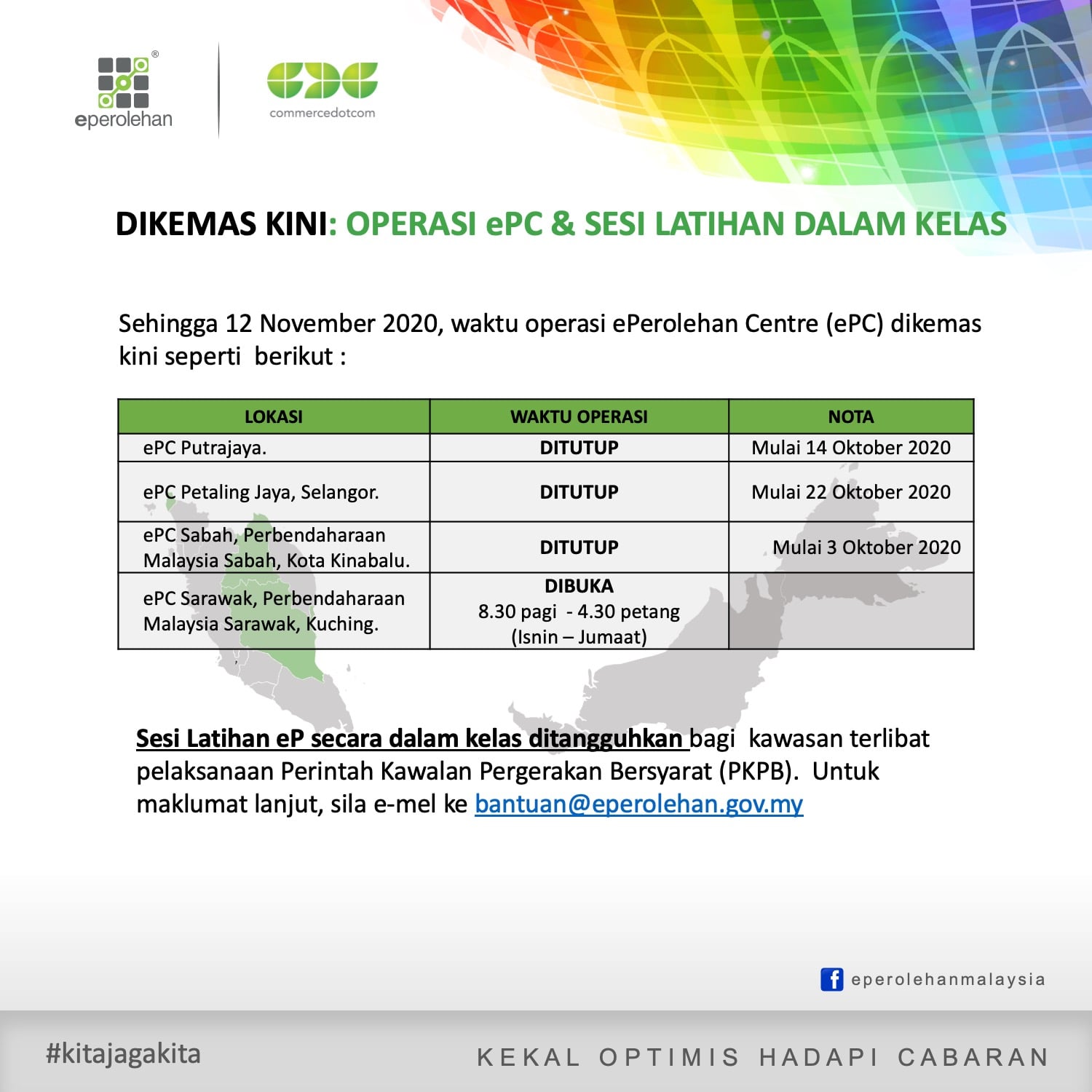 eperolehan

commercedotcom

DIKEMAS KINI: OPERASI ePC & SESI LATIHAN DALAM KELAS

Sehingga 12 November 2020, waktu operasi ePerolehan Centre (ePC) dikemas kini seperti berikut :

| LOKASI | WAKTU OPERASI | NOTA |
|---|---|---|
| ePC Putrajaya. | DITUTUP | Mulai 14 Oktober 2020 |
| ePC Petaling Jaya, Selangor. | DITUTUP | Mulai 22 Oktober 2020 |
| ePC Sabah, Perbendaharaan Malaysia Sabah, Kota Kinabalu. | DITUTUP | Mulai 3 Oktober 2020 |
| ePC Sarawak, Perbendaharaan Malaysia Sarawak, Kuching. | DIBUKA 8.30 pagi - 4.30 petang (Isnin – Jumaat) | |

Sesi Latihan eP secara dalam kelas ditangguhkan bagi kawasan terlibat pelaksanaan Perintah Kawalan Pergerakan Bersyarat (PKPB). Untuk maklumat lanjut, sila e-mel ke bantuan@eperolehan.gov.my

eperolehanmalaysia

#kitajagakita

KEKAL OPTIMIS HADAPI CABARAN